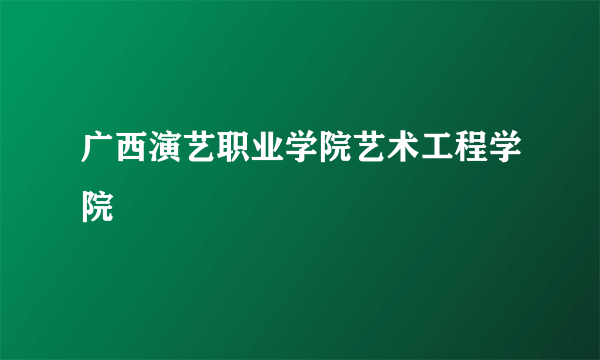 广西演艺职业学院艺术工程学院